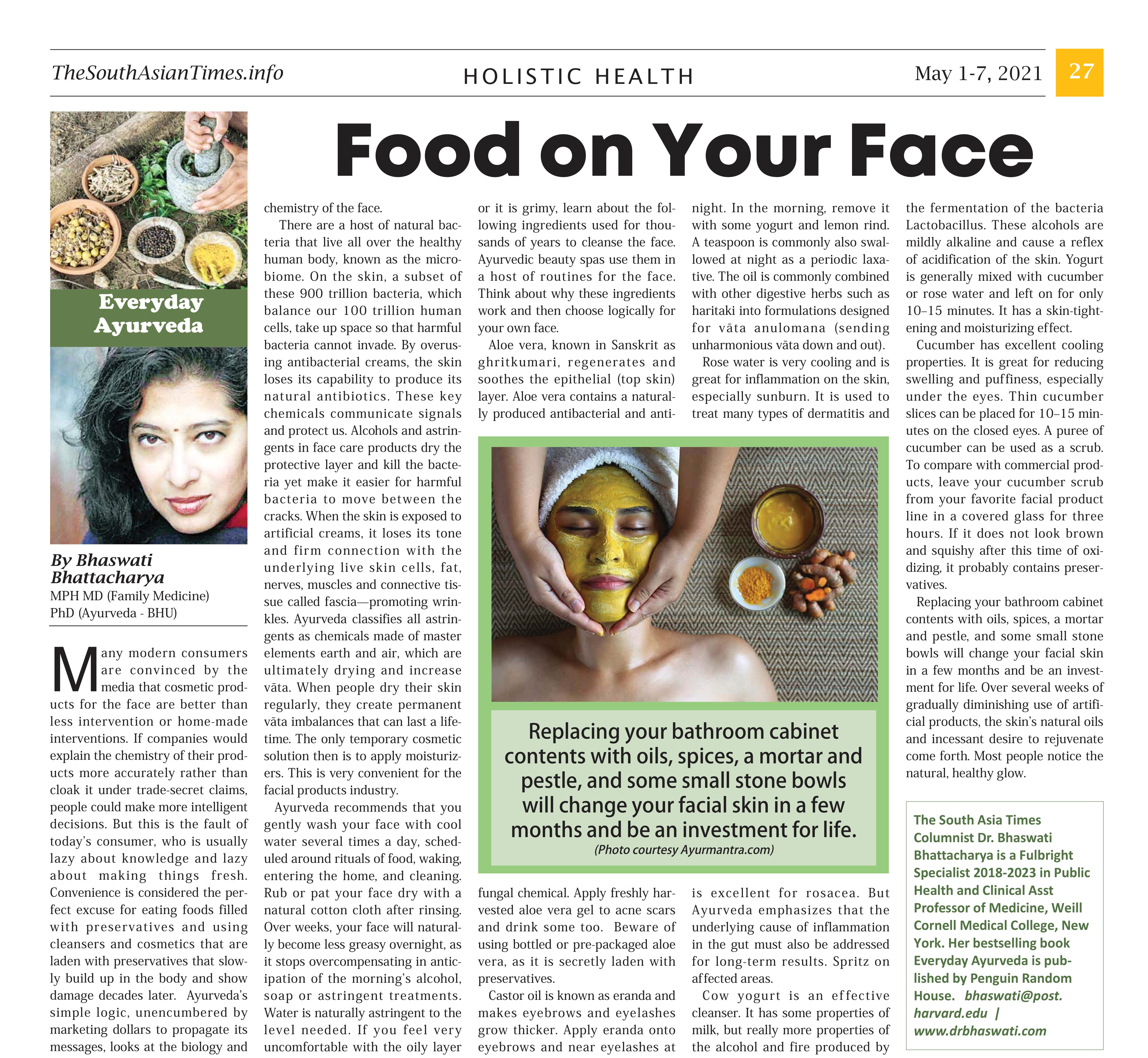 TheSouthAsianTimes.info

HOLISTIC HEALTH

May 1-7, 2021

27

Food on Your Face

Everyday Ayurveda

By Bhaswati Bhattacharya
MPH MD (Family Medicine)
PhD (Ayurveda - BHU)

Many modern consumers are convinced by the media that cosmetic products for the face are better than less intervention or home-made interventions. If companies would explain the chemistry of their products more accurately rather than cloak it under trade-secret claims, people could make more intelligent decisions. But this is the fault of today's consumer, who is usually lazy about knowledge and lazy about making things fresh. Convenience is considered the perfect excuse for eating foods filled with preservatives and using cleansers and cosmetics that are laden with preservatives that slowly build up in the body and show damage decades later. Ayurveda's simple logic, unencumbered by marketing dollars to propagate its messages, looks at the biology and chemistry of the face.

There are a host of natural bacteria that live all over the healthy human body, known as the microbiome. On the skin, a subset of these 900 trillion bacteria, which balance our 100 trillion human cells, take up space so that harmful bacteria cannot invade. By overusing antibacterial creams, the skin loses its capability to produce its natural antibiotics. These key chemicals communicate signals and protect us. Alcohols and astringents in face care products dry the protective layer and kill the bacteria yet make it easier for harmful bacteria to move between the cracks. When the skin is exposed to artificial creams, it loses its tone and firm connection with the underlying live skin cells, fat, nerves, muscles and connective tissue called fascia—promoting wrinkles. Ayurveda classifies all astringents as chemicals made of master elements earth and air, which are ultimately drying and increase vāta. When people dry their skin regularly, they create permanent vāta imbalances that can last a lifetime. The only temporary cosmetic solution then is to apply moisturizers. This is very convenient for the facial products industry.

Ayurveda recommends that you gently wash your face with cool water several times a day, scheduled around rituals of food, waking, entering the home, and cleaning. Rub or pat your face dry with a natural cotton cloth after rinsing. Over weeks, your face will naturally become less greasy overnight, as it stops overcompensating in anticipation of the morning's alcohol, soap or astringent treatments. Water is naturally astringent to the level needed. If you feel very uncomfortable with the oily layer or it is grimy, learn about the following ingredients used for thousands of years to cleanse the face. Ayurvedic beauty spas use them in a host of routines for the face. Think about why these ingredients work and then choose logically for your own face.

Aloe vera, known in Sanskrit as ghritkumari, regenerates and soothes the epithelial (top skin) layer. Aloe vera contains a naturally produced antibacterial and antifungal chemical. Apply freshly harvested aloe vera gel to acne scars and drink some too. Beware of using bottled or pre-packaged aloe vera, as it is secretly laden with preservatives.

Castor oil is known as eranda and makes eyebrows and eyelashes grow thicker. Apply eranda onto eyebrows and near eyelashes at night. In the morning, remove it with some yogurt and lemon rind. A teaspoon is commonly also swallowed at night as a periodic laxative. The oil is commonly combined with other digestive herbs such as haritaki into formulations designed for vāta anulomana (sending unharmonious vāta down and out).

Rose water is very cooling and is great for inflammation on the skin, especially sunburn. It is used to treat many types of dermatitis and is excellent for rosacea. But Ayurveda emphasizes that the underlying cause of inflammation in the gut must also be addressed for long-term results. Spritz on affected areas.

Cow yogurt is an effective cleanser. It has some properties of milk, but really more properties of the alcohol and fire produced by the fermentation of the bacteria Lactobacillus. These alcohols are mildly alkaline and cause a reflex of acidification of the skin. Yogurt is generally mixed with cucumber or rose water and left on for only 10–15 minutes. It has a skin-tightening and moisturizing effect.

Cucumber has excellent cooling properties. It is great for reducing swelling and puffiness, especially under the eyes. Thin cucumber slices can be placed for 10–15 minutes on the closed eyes. A puree of cucumber can be used as a scrub. To compare with commercial products, leave your cucumber scrub from your favorite facial product line in a covered glass for three hours. If it does not look brown and squishy after this time of oxidizing, it probably contains preservatives.

Replacing your bathroom cabinet contents with oils, spices, a mortar and pestle, and some small stone bowls will change your facial skin in a few months and be an investment for life. Over several weeks of gradually diminishing use of artificial products, the skin's natural oils and incessant desire to rejuvenate come forth. Most people notice the natural, healthy glow.

Replacing your bathroom cabinet contents with oils, spices, a mortar and pestle, and some small stone bowls will change your facial skin in a few months and be an investment for life.
(Photo courtesy Ayurmantra.com)

The South Asia Times Columnist Dr. Bhaswati Bhattacharya is a Fulbright Specialist 2018-2023 in Public Health and Clinical Asst Professor of Medicine, Weill Cornell Medical College, New York. Her bestselling book Everyday Ayurveda is published by Penguin Random House. bhaswati@post.harvard.edu | www.drbhaswati.com